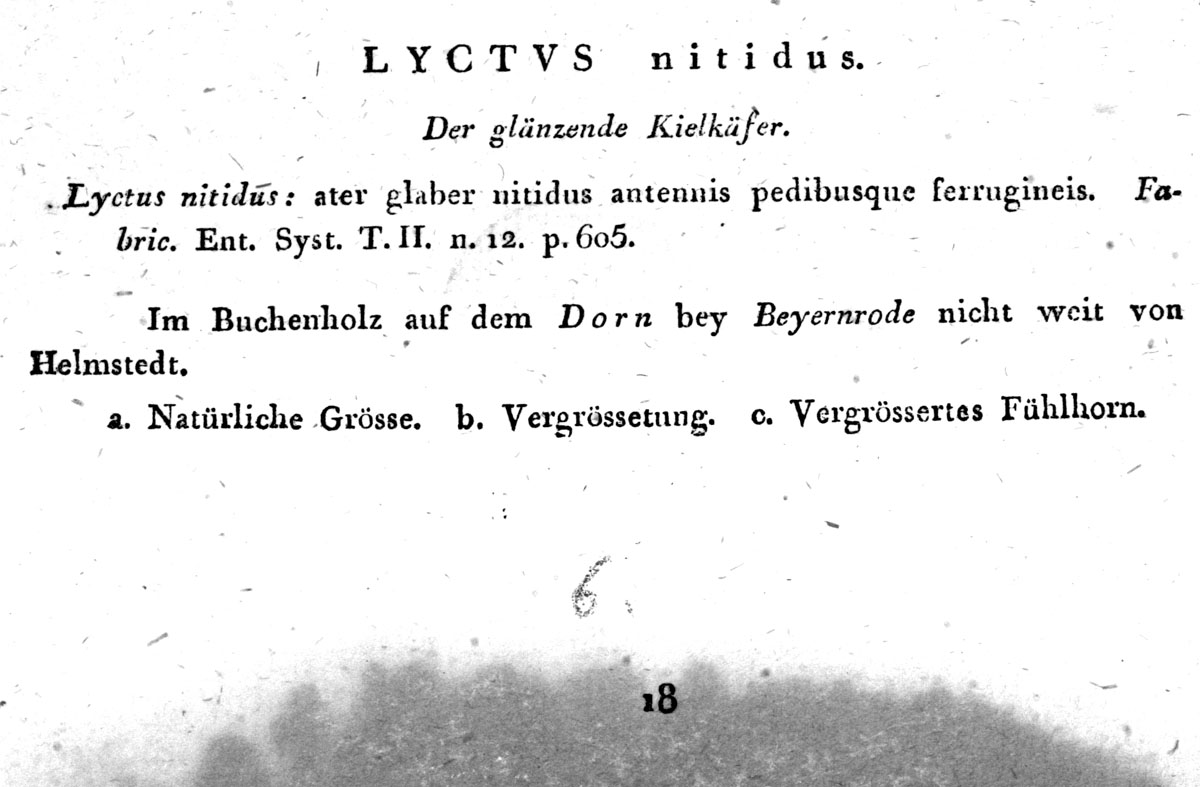 LYCTVS nitidus.

Der glänzende Kielkäfer.

Lyctus nitidus: ater glaber nitidus antennis pedibusque ferrugineis. Fabric. Ent. Syst. T. II. n. 12. p. 605.

Im Buchenholz auf dem Dorn bey Beyernrode nicht weit von Helmstedt.

a. Natürliche Grösse. b. Vergrössetung. c. Vergrössertes Fühlhorn.

6

18